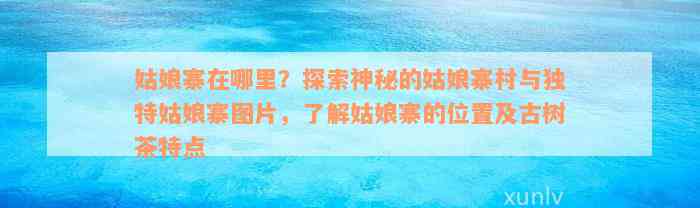 姑娘寨在哪里？探索神秘的姑娘寨村与独特姑娘寨图片，了解姑娘寨的位置及古树茶特点

xunlv